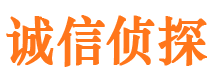 诚信侦探